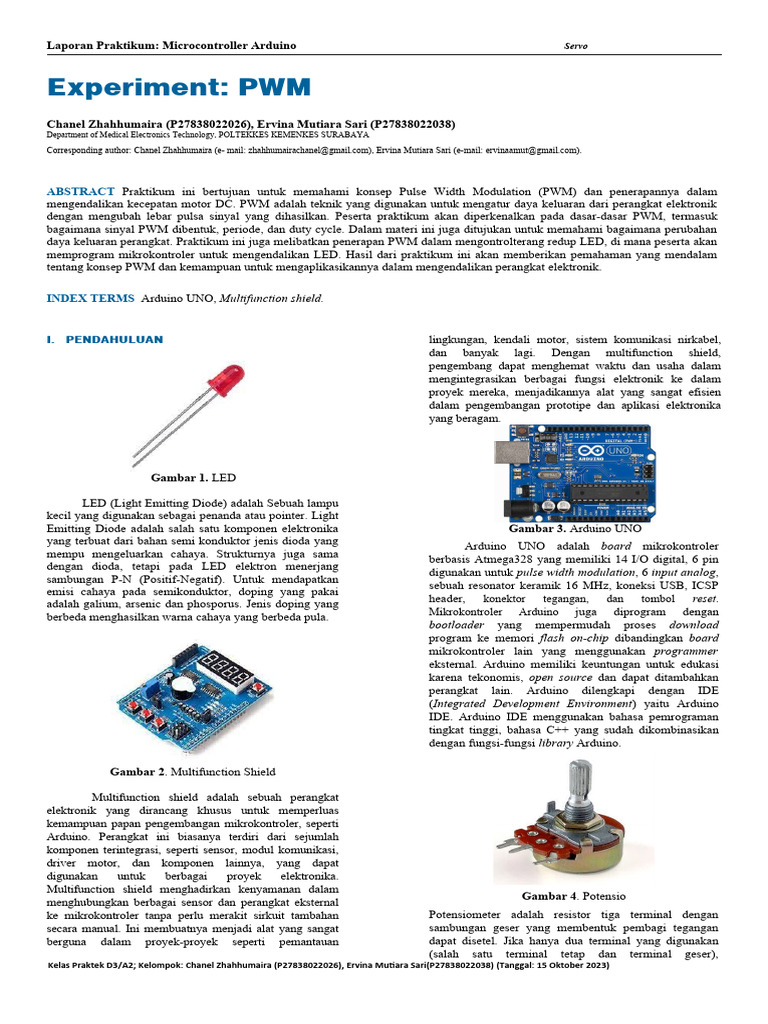 Laporan Praktikum: Microcontroller Arduino

Servo

Experiment: PWM

Chanel Zhahhumaira (P27838022026), Ervina Mutiara Sari (P27838022038)
Department of Medical Electronics Technology, POLTEKKES KEMENKES SURABAYA

Corresponding author: Chanel Zhahhumaira (e- mail: zhahhumairachanel@gmail.com), Ervina Mutiara Sari (e-mail: ervinaamut@gmail.com).

ABSTRACT Praktikum ini bertujuan untuk memahami konsep Pulse Width Modulation (PWM) dan penerapannya dalam mengendalikan kecepatan motor DC. PWM adalah teknik yang digunakan untuk mengatur daya keluaran dari perangkat elektronik dengan mengubah lebar pulsa sinyal yang dihasilkan. Peserta praktikum akan diperkenalkan pada dasar-dasar PWM, termasuk bagaimana sinyal PWM dibentuk, periode, dan duty cycle. Dalam materi ini juga ditujukan untuk memahami bagaimana perubahan daya keluaran perangkat. Praktikum ini juga melibatkan penerapan PWM dalam mengontrolterang redup LED, di mana peserta akan memprogram mikrokontroler untuk mengendalikan LED. Hasil dari praktikum ini akan memberikan pemahaman yang mendalam tentang konsep PWM dan kemampuan untuk mengaplikasikannya dalam mengendalikan perangkat elektronik.

INDEX TERMS Arduino UNO, Multifunction shield.

I. PENDAHULUAN

Gambar 1. LED

LED (Light Emitting Diode) adalah Sebuah lampu kecil yang digunakan sebagai penanda atau pointer. Light Emitting Diode adalah salah satu komponen elektronika yang terbuat dari bahan semi konduktor jenis dioda yang mempu mengeluarkan cahaya. Strukturnya juga sama dengan dioda, tetapi pada LED elektron menerjang sambungan P-N (Positif-Negatif). Untuk mendapatkan emisi cahaya pada semikonduktor, doping yang pakai adalah galium, arsenic dan phosporus. Jenis doping yang berbeda menghasilkan warna cahaya yang berbeda pula.

Gambar 2. Multifunction Shield

Multifunction shield adalah sebuah perangkat elektronik yang dirancang khusus untuk memperluas kemampuan papan pengembangan mikrokontroler, seperti Arduino. Perangkat ini biasanya terdiri dari sejumlah komponen terintegrasi, seperti sensor, modul komunikasi, driver motor, dan komponen lainnya, yang dapat digunakan untuk berbagai proyek elektronika. Multifunction shield menghadirkan kenyamanan dalam menghubungkan berbagai sensor dan perangkat eksternal ke mikrokontroler tanpa perlu merakit sirkuit tambahan secara manual. Ini membuatnya menjadi alat yang sangat berguna dalam proyek-proyek seperti pemantauan lingkungan, kendali motor, sistem komunikasi nirkabel, dan banyak lagi. Dengan multifunction shield, pengembang dapat menghemat waktu dan usaha dalam mengintegrasikan berbagai fungsi elektronik ke dalam proyek mereka, menjadikannya alat yang sangat efisien dalam pengembangan prototipe dan aplikasi elektronika yang beragam.

Gambar 3. Arduino UNO

Arduino UNO adalah board mikrokontroler berbasis Atmega328 yang memiliki 14 I/O digital, 6 pin digunakan untuk pulse width modulation, 6 input analog, sebuah resonator keramik 16 MHz, koneksi USB, ICSP header, konektor tegangan, dan tombol reset. Mikrokontroler Arduino juga diprogram dengan bootloader yang mempermudah proses download program ke memori flash on-chip dibandingkan board mikrokontroler lain yang menggunakan programmer eksternal. Arduino memiliki keuntungan untuk edukasi karena tekonomis, open source dan dapat ditambahkan perangkat lain. Arduino dilengkapi dengan IDE (Integrated Development Environment) yaitu Arduino IDE. Arduino IDE menggunakan bahasa pemrograman tingkat tinggi, bahasa C++ yang sudah dikombinasikan dengan fungsi-fungsi library Arduino.

Gambar 4. Potensio

Potensiometer adalah resistor tiga terminal dengan sambungan geser yang membentuk pembagi tegangan dapat disetel. Jika hanya dua terminal yang digunakan (salah satu terminal tetap dan terminal geser),

Kelas Praktek D3/A2; Kelompok: Chanel Zhahhumaira (P27838022026), Ervina Mutiara Sari(P27838022038) (Tanggal: 15 Oktober 2023)